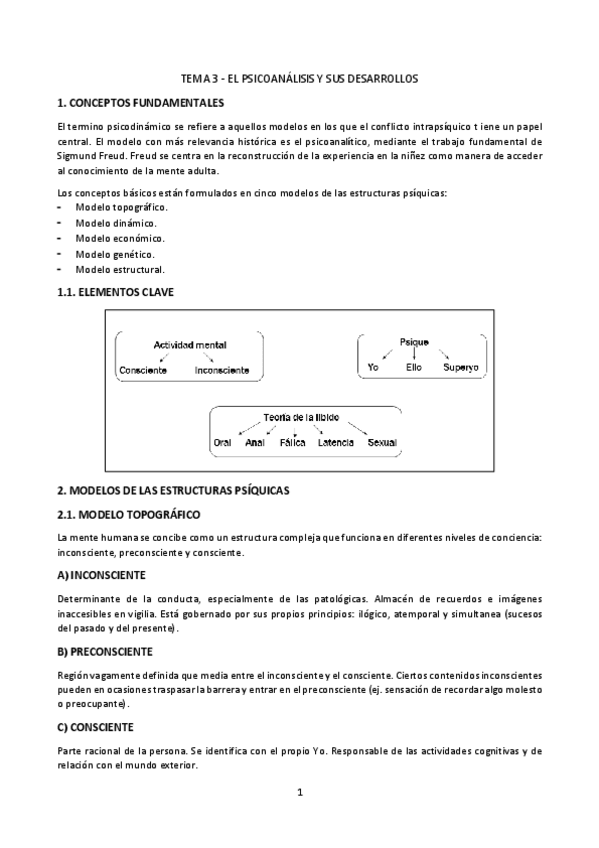 TEMA 3 - EL PSICOANÁLISIS Y SUS DESARROLLOS

1. CONCEPTOS FUNDAMENTALES

El termino psicodinámico se refiere a aquellos modelos en los que el conflicto intrapsíquico t iene un papel central. El modelo con más relevancia histórica es el psicoanalítico, mediante el trabajo fundamental de Sigmund Freud. Freud se centra en la reconstrucción de la experiencia en la niñez como manera de acceder al conocimiento de la mente adulta.

Los conceptos básicos están formulados en cinco modelos de las estructuras psíquicas:
- Modelo topográfico.
- Modelo dinámico.
- Modelo económico.
- Modelo genético.
- Modelo estructural.

1.1. ELEMENTOS CLAVE

Actividad mental
Consciente
Inconsciente

Psique
Yo
Ello
Superyo

Teoría de la libido
Oral
Anal
Fálica
Latencia
Sexual

2. MODELOS DE LAS ESTRUCTURAS PSÍQUICAS

2.1. MODELO TOPOGRÁFICO

La mente humana se concibe como un estructura compleja que funciona en diferentes niveles de conciencia: inconsciente, preconsciente y consciente.

A) INCONSCIENTE

Determinante de la conducta, especialmente de las patológicas. Almacén de recuerdos e imágenes inaccesibles en vigilia. Está gobernado por sus propios principios: ilógico, atemporal y simultanea (sucesos del pasado y del presente).

B) PRECONSCIENTE

Región vagamente definida que media entre el inconsciente y el consciente. Ciertos contenidos inconscientes pueden en ocasiones traspasar la barrera y entrar en el preconsciente (ej. sensación de recordar algo molesto o preocupante).

C) CONSCIENTE

Parte racional de la persona. Se identifica con el propio Yo. Responsable de las actividades cognitivas y de relación con el mundo exterior.

1